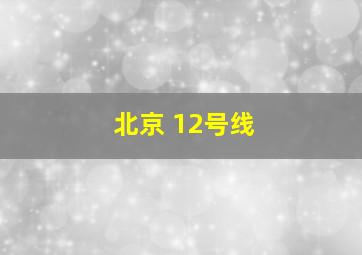 北京 12号线